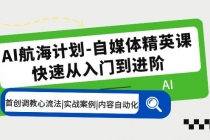 AI航海计划-自媒体精英课
快速从入门到进阶

AI

首创调教心流法|实战案例|内容自动化